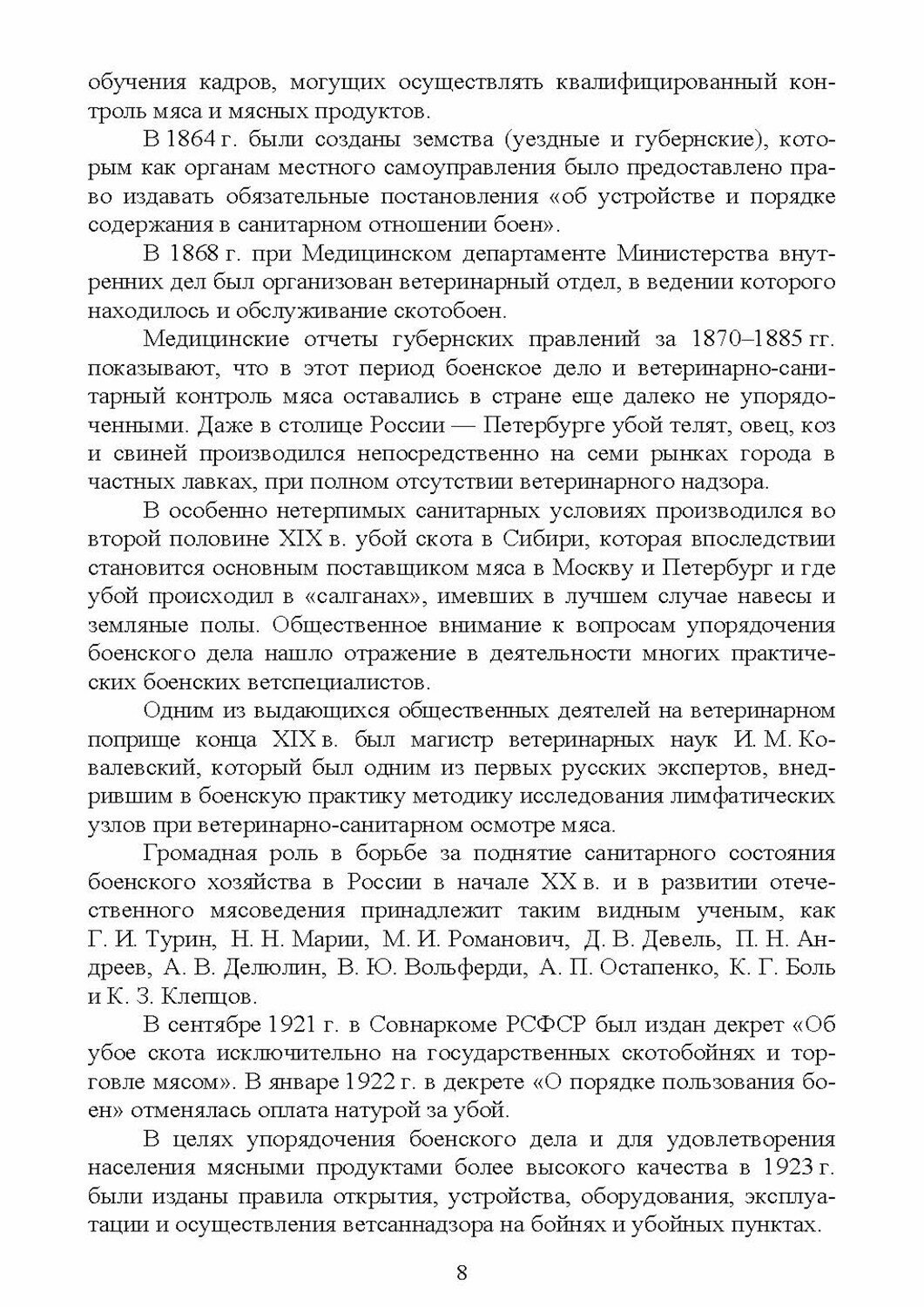 обучения кадров, могущих осуществлять квалифицированный контроль мяса и мясных продуктов.

В 1864 г. были созданы земства (уездные и губернские), которым как органам местного самоуправления было предоставлено право издавать обязательные постановления «об устройстве и порядке содержания в санитарном отношении боен».

В 1868 г. при Медицинском департаменте Министерства внутренних дел был организован ветеринарный отдел, в ведении которого находилось и обслуживание скотобоен.

Медицинские отчеты губернских правлений за 1870–1885 гг. показывают, что в этот период боенское дело и ветеринарно-санитарный контроль мяса оставались в стране еще далеко не упорядоченными. Даже в столице России — Петербурге убой телят, овец, коз и свиней производился непосредственно на семи рынках города в частных лавках, при полном отсутствии ветеринарного надзора.

В особенно нетерпимых санитарных условиях производился во второй половине XIX в. убой скота в Сибири, которая впоследствии становится основным поставщиком мяса в Москву и Петербург и где убой происходил в «салганах», имевших в лучшем случае навесы и земляные полы. Общественное внимание к вопросам упорядочения боенского дела нашло отражение в деятельности многих практических боенских ветспециалистов.

Одним из выдающихся общественных деятелей на ветеринарном поприще конца XIX в. был магистр ветеринарных наук И. М. Ковалевский, который был одним из первых русских экспертов, внедрившим в боенскую практику методику исследования лимфатических узлов при ветеринарно-санитарном осмотре мяса.

Громадная роль в борьбе за поднятие санитарного состояния боенского хозяйства в России в начале XX в. и в развитии отечественного мясоведения принадлежит таким видным ученым, как Г. И. Турин, Н. Н. Марии, М. И. Романович, Д. В. Девель, П. Н. Андреев, А. В. Делюлин, В. Ю. Вольферди, А. П. Остапенко, К. Г. Боль и К. З. Клепцов.

В сентябре 1921 г. в Совнаркоме РСФСР был издан декрет «Об убое скота исключительно на государственных скотобойнях и торговле мясом». В январе 1922 г. в декрете «О порядке пользования боен» отменялась оплата натурой за убой.

В целях упорядочения боенского дела и для удовлетворения населения мясными продуктами более высокого качества в 1923 г. были изданы правила открытия, устройства, оборудования, эксплуатации и осуществления ветсаннадзора на бойнях и убойных пунктах.

8